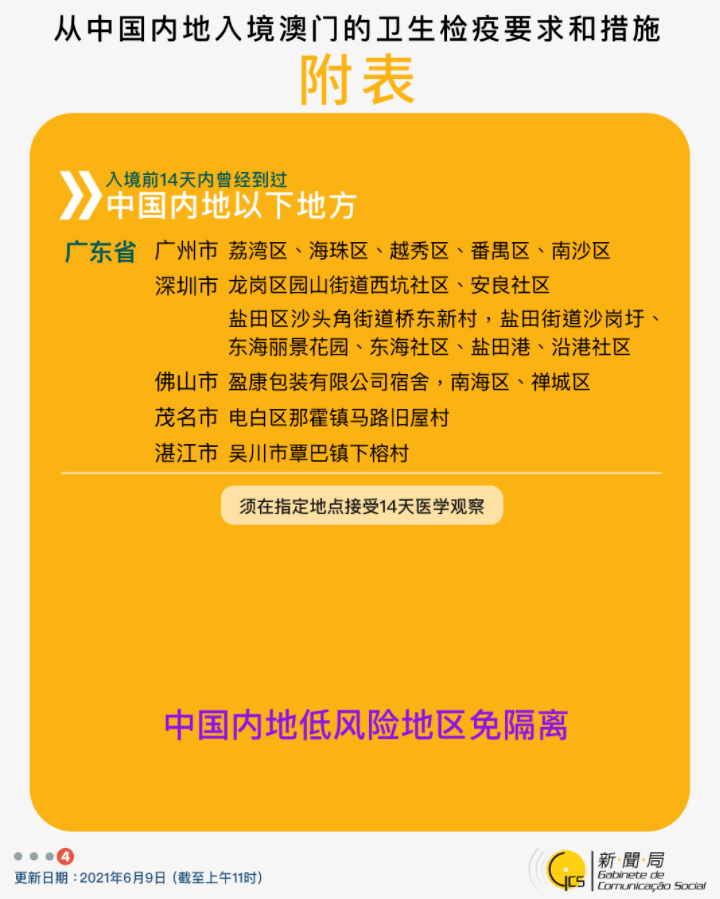 从中国内地入境澳门的卫生检疫要求和措施

附表

入境前14天内曾经到过
中国内地以下地方

广东省 广州市 荔湾区、海珠区、越秀区、番禺区、南沙区

深圳市 龙岗区园山街道西坑社区、安良社区
盐田区沙头角街道桥东新村，盐田街道沙岗圩、东海丽景花园、东海社区、盐田港、沿港社区

佛山市 盈康包装有限公司宿舍，南海区、禅城区

茂名市 电白区那霍镇马路旧屋村

湛江市 吴川市覃巴镇下榕村

须在指定地点接受14天医学观察

中国内地低风险地区免隔离

4

更新日期：2021年6月9日（截至上午11时）

GCS 新聞局 Gabinete de Comunicação Social